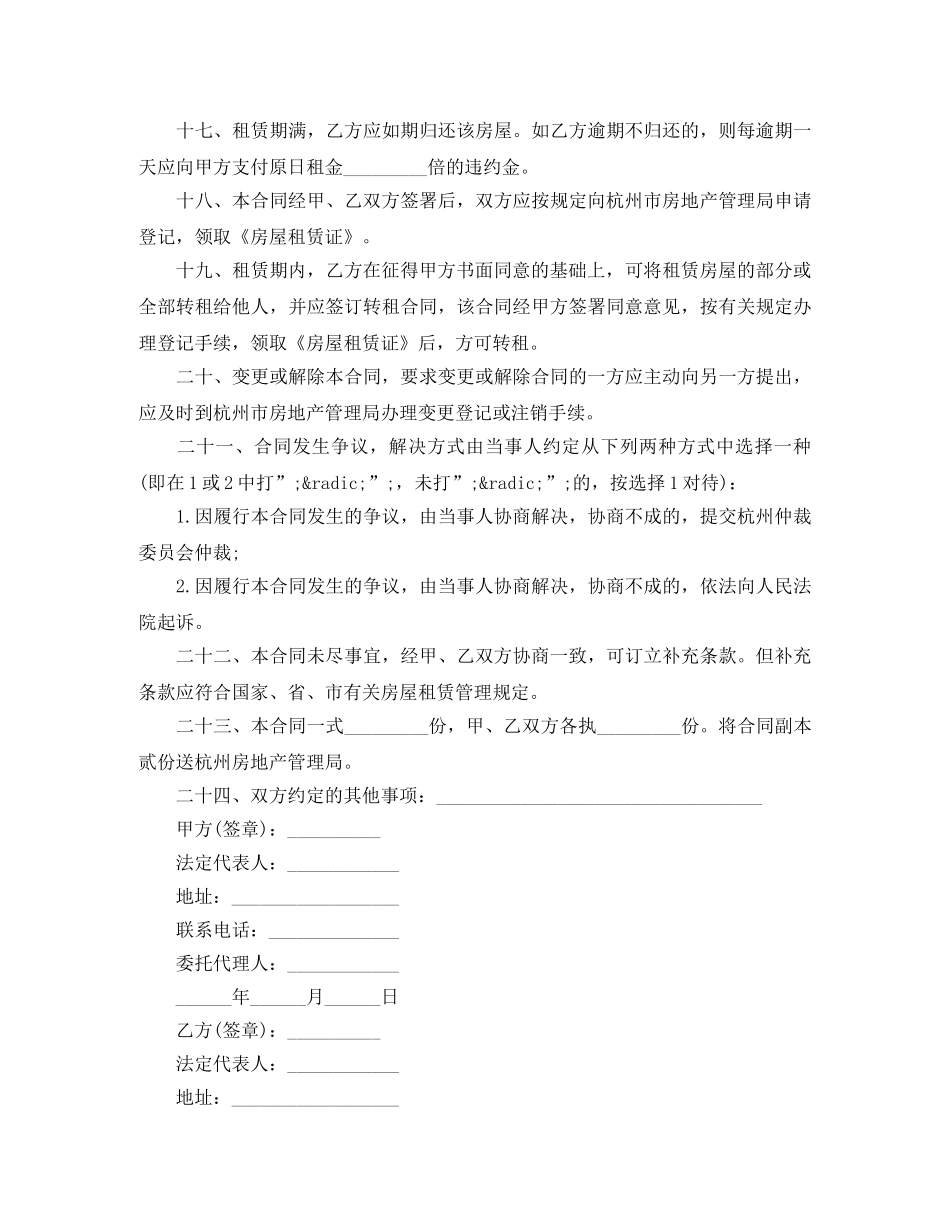 十七、租赁期满，乙方应如期归还该房屋。如乙方逾期不归还的，则每逾期一天应向甲方支付原日租金____倍的违约金。

十八、本合同经甲、乙双方签署后，双方应按规定向杭州市房地产管理局申请登记，领取《房屋租赁证》。

十九、租赁期内，乙方在征得甲方书面同意的基础上，可将租赁房屋的部分或全部转租给他人，并应签订转租合同，该合同经甲方签署同意意见，按有关规定办理登记手续，领取《房屋租赁证》后，方可转租。

二十、变更或解除本合同，要求变更或解除合同的一方应主动向另一方提出，应及时到杭州市房地产管理局办理变更登记或注销手续。

二十一、合同发生争议，解决方式由当事人约定从下列两种方式中选择一种(即在1或2中打”;&radic;”;，未打”;&radic;”;的，按选择1对待)：

1.因履行本合同发生的争议，由当事人协商解决，协商不成的，提交杭州仲裁委员会仲裁;

2.因履行本合同发生的争议，由当事人协商解决，协商不成的，依法向人民法院起诉。

二十二、本合同未尽事宜，经甲、乙双方协商一致，可订立补充条款。但补充条款应符合国家、省、市有关房屋租赁管理规定。

二十三、本合同一式____份，甲、乙双方各执____份。将合同副本贰份送杭州房地产管理局。

二十四、双方约定的其他事项：____

甲方(签章)：____

法定代表人：____

地址：____

联系电话：____

委托代理人：____

____年____月____日

乙方(签章)：____

法定代表人：____

地址：____